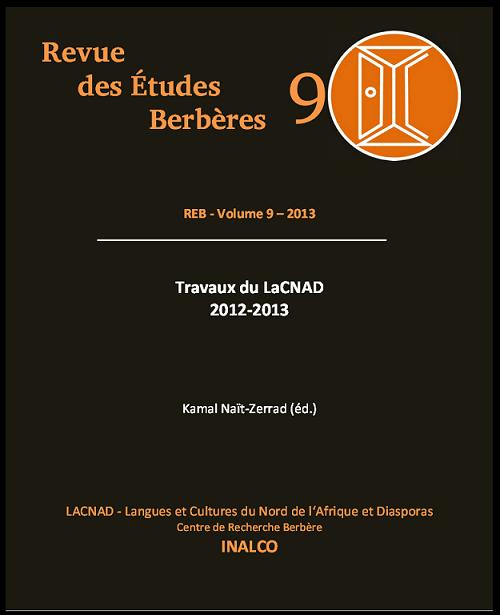 Revue
des Études
Berbères

9

REB - Volume 9 – 2013

Travaux du LaCNAD
2012-2013

Kamal Naït-Zerrad (éd.)

LACNAD - Langues et Cultures du Nord de l'Afrique et Diasporas
Centre de Recherche Berbère
INALCO